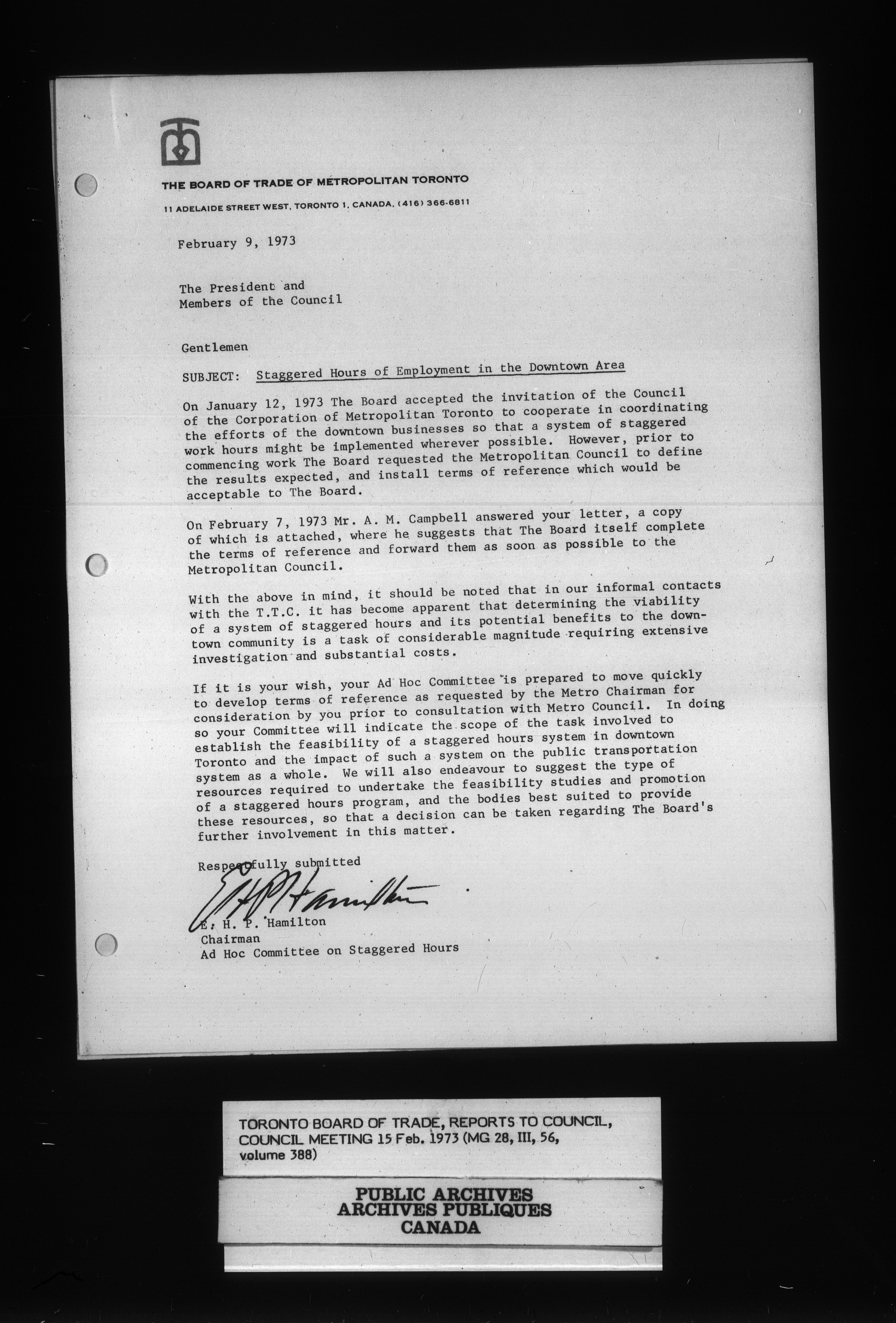 THE BOARD OF TRADE OF METROPOLITAN TORONTO

11 ADELAIDE STREET WEST, TORONTO 1, CANADA, (416) 366-6811

February 9, 1973

The President and
Members of the Council

Gentlemen

SUBJECT: Staggered Hours of Employment in the Downtown Area

On January 12, 1973 The Board accepted the invitation of the Council of the Corporation of Metropolitan Toronto to cooperate in coordinating the efforts of the downtown businesses so that a system of staggered work hours might be implemented wherever possible. However, prior to commencing work The Board requested the Metropolitan Council to define the results expected, and install terms of reference which would be acceptable to The Board.

On February 7, 1973 Mr. A. M. Campbell answered your letter, a copy of which is attached, where he suggests that The Board itself complete the terms of reference and forward them as soon as possible to the Metropolitan Council.

With the above in mind, it should be noted that in our informal contacts with the T.T.C. it has become apparent that determining the viability of a system of staggered hours and its potential benefits to the downtown community is a task of considerable magnitude requiring extensive investigation and substantial costs.

If it is your wish, your Ad Hoc Committee is prepared to move quickly to develop terms of reference as requested by the Metro Chairman for consideration by you prior to consultation with Metro Council. In doing so your Committee will indicate the scope of the task involved to establish the feasibility of a staggered hours system in downtown Toronto and the impact of such a system on the public transportation system as a whole. We will also endeavour to suggest the type of resources required to undertake the feasibility studies and promotion of a staggered hours program, and the bodies best suited to provide these resources, so that a decision can be taken regarding The Board's further involvement in this matter.

Respectfully submitted

E H P Hamilton

E. H. P. Hamilton
Chairman
Ad Hoc Committee on Staggered Hours

TORONTO BOARD OF TRADE, REPORTS TO COUNCIL, COUNCIL MEETING 15 Feb. 1973 (MG 28, III, 56, volume 388)

PUBLIC ARCHIVES
ARCHIVES PUBLIQUES
CANADA